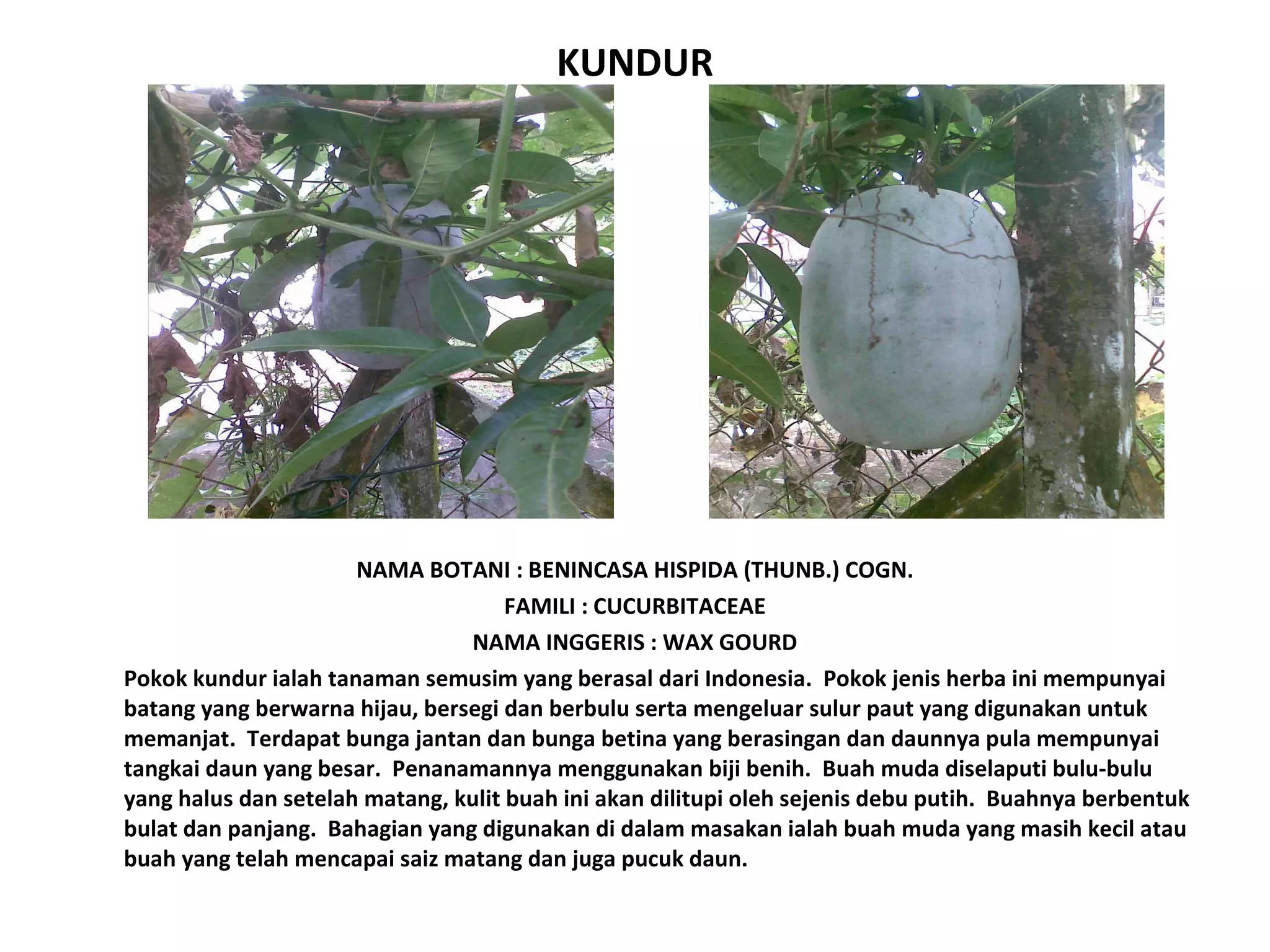 KUNDUR

NAMA BOTANI : BENINCASA HISPIDA (THUNB.) COGN.

FAMILI : CUCURBITACEAE

NAMA INGGERIS : WAX GOURD

Pokok kundur ialah tanaman semusim yang berasal dari Indonesia. Pokok jenis herba ini mempunyai batang yang berwarna hijau, bersegi dan berbulu serta mengeluar sulur paut yang digunakan untuk memanjat. Terdapat bunga jantan dan bunga betina yang berasingan dan daunnya pula mempunyai tangkai daun yang besar. Penanamannya menggunakan biji benih. Buah muda diselaputi bulu-bulu yang halus dan setelah matang, kulit buah ini akan dilitupi oleh sejenis debu putih. Buahnya berbentuk bulat dan panjang. Bahagian yang digunakan di dalam masakan ialah buah muda yang masih kecil atau buah yang telah mencapai saiz matang dan juga pucuk daun.